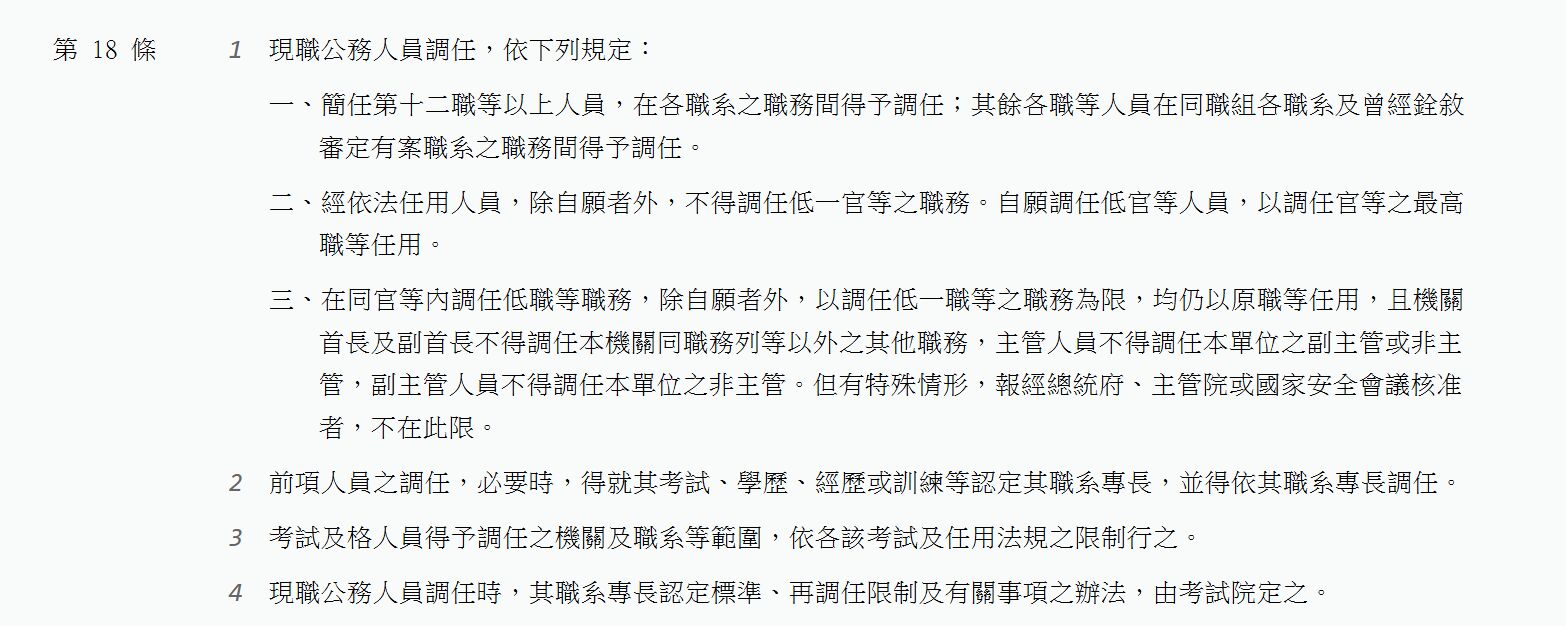 第 18 條

1 現職公務人員調任，依下列規定：

一、簡任第十二職等以上人員，在各職系之職務間得予調任；其餘各職等人員在同職組各職系及曾經銓敘審定有案職系之職務間得予調任。

二、經依法任用人員，除自願者外，不得調任低一官等之職務。自願調任低官等人員，以調任官等之最高職等任用。

三、在同官等內調任低職等職務，除自願者外，以調任低一職等之職務為限，均仍以原職等任用，且機關首長及副首長不得調任本機關同職務列等以外之其他職務，主管人員不得調任本單位之副主管或非主管，副主管人員不得調任本單位之非主管。但有特殊情形，報經總統府、主管院或國家安全會議核准者，不在此限。

2 前項人員之調任，必要時，得就其考試、學歷、經歷或訓練等認定其職系專長，並得依其職系專長調任。

3 考試及格人員得予調任之機關及職系等範圍，依各該考試及任用法規之限制行之。

4 現職公務人員調任時，其職系專長認定標準、再調任限制及有關事項之辦法，由考試院定之。